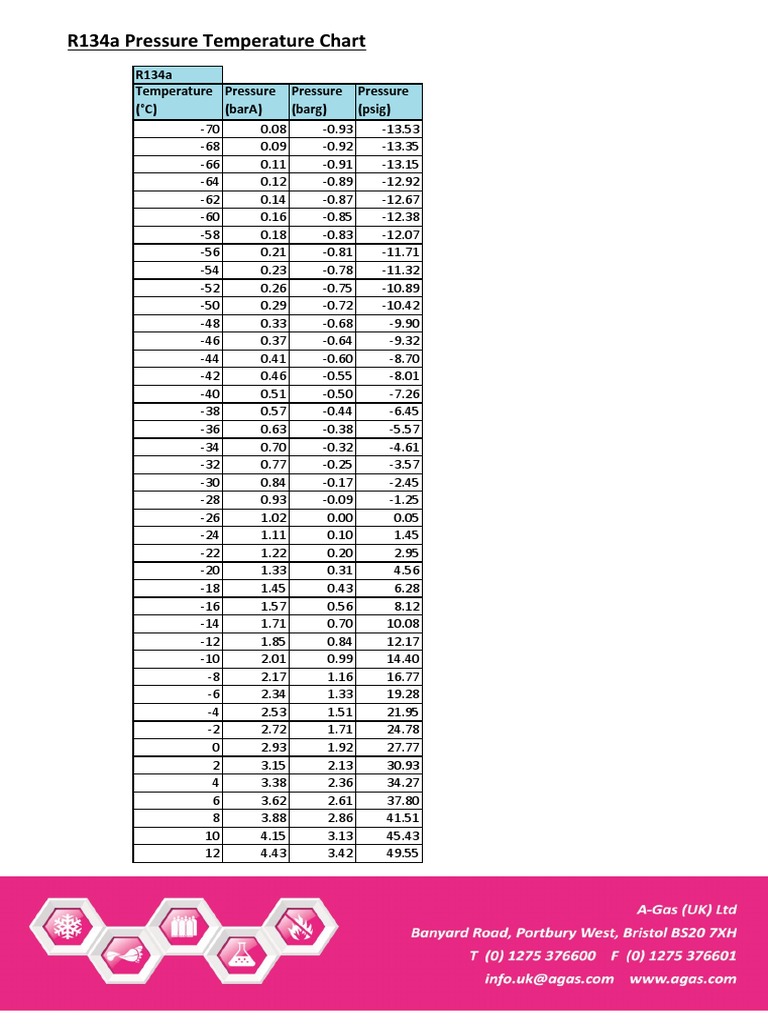 R134a Pressure Temperature Chart

| R134a Temperature (°C) | Pressure (barA) | Pressure (barg) | Pressure (psig) |
|---|---|---|---|
| -70 | 0.08 | -0.93 | -13.53 |
| -68 | 0.09 | -0.92 | -13.35 |
| -66 | 0.11 | -0.91 | -13.15 |
| -64 | 0.12 | -0.89 | -12.92 |
| -62 | 0.14 | -0.87 | -12.67 |
| -60 | 0.16 | -0.85 | -12.38 |
| -58 | 0.18 | -0.83 | -12.07 |
| -56 | 0.21 | -0.81 | -11.71 |
| -54 | 0.23 | -0.78 | -11.32 |
| -52 | 0.26 | -0.75 | -10.89 |
| -50 | 0.29 | -0.72 | -10.42 |
| -48 | 0.33 | -0.68 | -9.90 |
| -46 | 0.37 | -0.64 | -9.32 |
| -44 | 0.41 | -0.60 | -8.70 |
| -42 | 0.46 | -0.55 | -8.01 |
| -40 | 0.51 | -0.50 | -7.26 |
| -38 | 0.57 | -0.44 | -6.45 |
| -36 | 0.63 | -0.38 | -5.57 |
| -34 | 0.70 | -0.32 | -4.61 |
| -32 | 0.77 | -0.25 | -3.57 |
| -30 | 0.84 | -0.17 | -2.45 |
| -28 | 0.93 | -0.09 | -1.25 |
| -26 | 1.02 | 0.00 | 0.05 |
| -24 | 1.11 | 0.10 | 1.45 |
| -22 | 1.22 | 0.20 | 2.95 |
| -20 | 1.33 | 0.31 | 4.56 |
| -18 | 1.45 | 0.43 | 6.28 |
| -16 | 1.57 | 0.56 | 8.12 |
| -14 | 1.71 | 0.70 | 10.08 |
| -12 | 1.85 | 0.84 | 12.17 |
| -10 | 2.01 | 0.99 | 14.40 |
| -8 | 2.17 | 1.16 | 16.77 |
| -6 | 2.34 | 1.33 | 19.28 |
| -4 | 2.53 | 1.51 | 21.95 |
| -2 | 2.72 | 1.71 | 24.78 |
| 0 | 2.93 | 1.92 | 27.77 |
| 2 | 3.15 | 2.13 | 30.93 |
| 4 | 3.38 | 2.36 | 34.27 |
| 6 | 3.62 | 2.61 | 37.80 |
| 8 | 3.88 | 2.86 | 41.51 |
| 10 | 4.15 | 3.13 | 45.43 |
| 12 | 4.43 | 3.42 | 49.55 |

A-Gas (UK) Ltd
Banyard Road, Portbury West, Bristol BS20 7XH
T (0) 1275 376600 F (0) 1275 376601
info.uk@agas.com www.agas.com